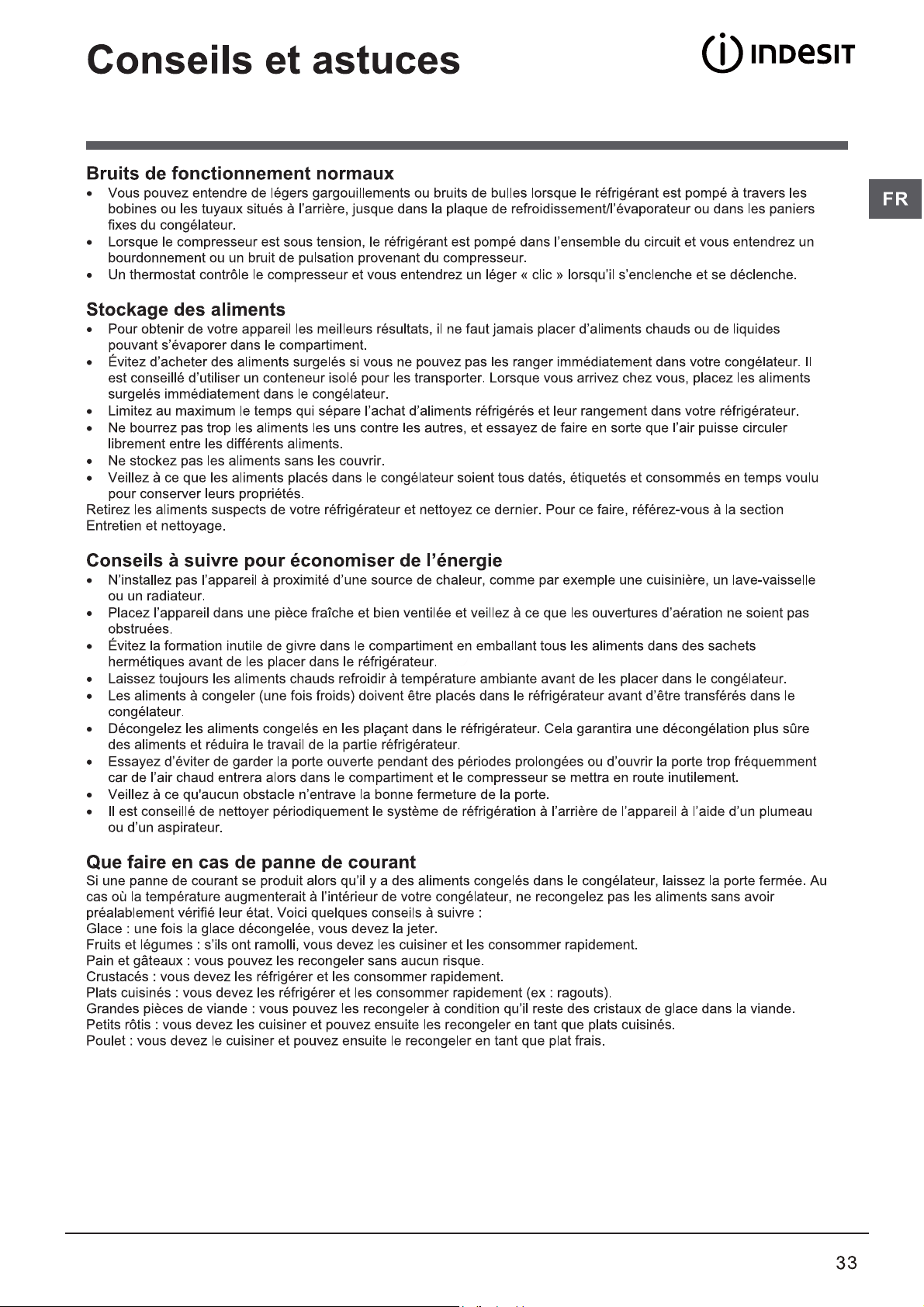 Conseils et astuces

INDESIT

FR

Bruits de fonctionnement normaux
• Vous pouvez entendre de légers gargouillements ou bruits de bulles lorsque le réfrigérant est pompé à travers les bobines ou les tuyaux situés à l'arrière, jusque dans la plaque de refroidissement/l'évaporateur ou dans les paniers fixes du congélateur.
• Lorsque le compresseur est sous tension, le réfrigérant est pompé dans l'ensemble du circuit et vous entendrez un bourdonnement ou un bruit de pulsation provenant du compresseur.
• Un thermostat contrôle le compresseur et vous entendrez un léger « clic » lorsqu'il s'enclenche et se déclenche.

Stockage des aliments
• Pour obtenir de votre appareil les meilleurs résultats, il ne faut jamais placer d'aliments chauds ou de liquides pouvant s'évaporer dans le compartiment.
• Évitez d'acheter des aliments surgelés si vous ne pouvez pas les ranger immédiatement dans votre congélateur. Il est conseillé d'utiliser un conteneur isolé pour les transporter. Lorsque vous arrivez chez vous, placez les aliments surgelés immédiatement dans le congélateur.
• Limitez au maximum le temps qui sépare l'achat d'aliments réfrigérés et leur rangement dans votre réfrigérateur.
• Ne bourrez pas trop les aliments les uns contre les autres, et essayez de faire en sorte que l'air puisse circuler librement entre les différents aliments.
• Ne stockez pas les aliments sans les couvrir.
• Veillez à ce que les aliments placés dans le congélateur soient tous datés, étiquetés et consommés en temps voulu pour conserver leurs propriétés.
Retirez les aliments suspects de votre réfrigérateur et nettoyez ce dernier. Pour ce faire, référez-vous à la section Entretien et nettoyage.

Conseils à suivre pour économiser de l'énergie
• N'installez pas l'appareil à proximité d'une source de chaleur, comme par exemple une cuisinière, un lave-vaisselle ou un radiateur.
• Placez l'appareil dans une pièce fraîche et bien ventilée et veillez à ce que les ouvertures d'aération ne soient pas obstruées.
• Évitez la formation inutile de givre dans le compartiment en emballant tous les aliments dans des sachets hermétiques avant de les placer dans le réfrigérateur.
• Laissez toujours les aliments chauds refroidir à température ambiante avant de les placer dans le congélateur.
• Les aliments à congeler (une fois froids) doivent être placés dans le réfrigérateur avant d'être transférés dans le congélateur.
• Décongelez les aliments congelés en les plaçant dans le réfrigérateur. Cela garantira une décongélation plus sûre des aliments et réduira le travail de la partie réfrigérateur.
• Essayez d'éviter de garder la porte ouverte pendant des périodes prolongées ou d'ouvrir la porte trop fréquemment car de l'air chaud entrera alors dans le compartiment et le compresseur se mettra en route inutilement.
• Veillez à ce qu'aucun obstacle n'entrave la bonne fermeture de la porte.
• Il est conseillé de nettoyer périodiquement le système de réfrigération à l'arrière de l'appareil à l'aide d'un plumeau ou d'un aspirateur.

Que faire en cas de panne de courant
Si une panne de courant se produit alors qu'il y a des aliments congelés dans le congélateur, laissez la porte fermée. Au cas où la température augmenterait à l'intérieur de votre congélateur, ne recongelez pas les aliments sans avoir préalablement vérifié leur état. Voici quelques conseils à suivre :
Glace : une fois la glace décongelée, vous devez la jeter.
Fruits et légumes : s'ils ont ramolli, vous devez les cuisiner et les consommer rapidement.
Pain et gâteaux : vous pouvez les recongeler sans aucun risque.
Crustacés : vous devez les réfrigérer et les consommer rapidement.
Plats cuisinés : vous devez les réfrigérer et les consommer rapidement (ex : ragouts).
Grandes pièces de viande : vous pouvez les recongeler à condition qu'il reste des cristaux de glace dans la viande.
Petits rôtis : vous devez les cuisiner et pouvez ensuite les recongeler en tant que plats cuisinés.
Poulet : vous devez le cuisiner et pouvez ensuite le recongeler en tant que plat frais.

33